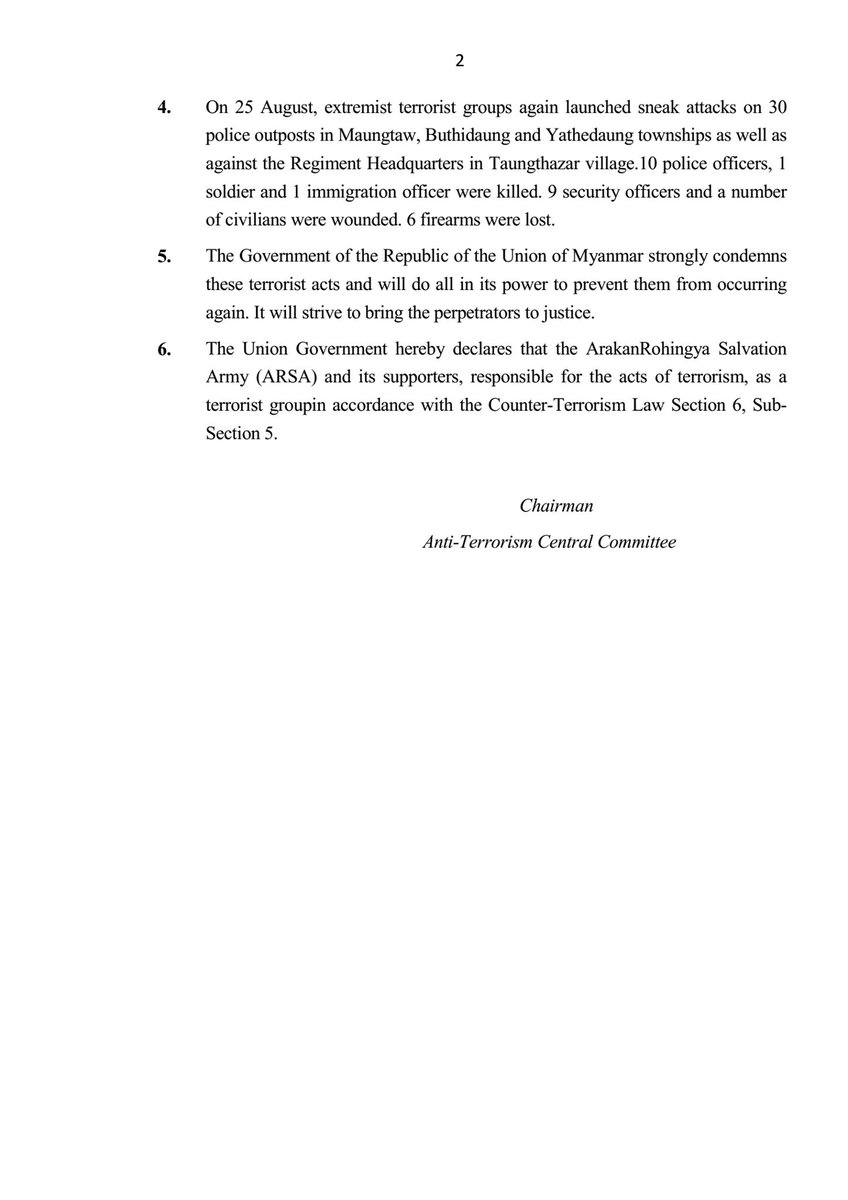 2

4. On 25 August, extremist terrorist groups again launched sneak attacks on 30 police outposts in Maungtaw, Buthidaung and Yathedaung townships as well as against the Regiment Headquarters in Taungthazar village.10 police officers, 1 soldier and 1 immigration officer were killed. 9 security officers and a number of civilians were wounded. 6 firearms were lost.

5. The Government of the Republic of the Union of Myanmar strongly condemns these terrorist acts and will do all in its power to prevent them from occurring again. It will strive to bring the perpetrators to justice.

6. The Union Government hereby declares that the ArakanRohingya Salvation Army (ARSA) and its supporters, responsible for the acts of terrorism, as a terrorist groupin accordance with the Counter-Terrorism Law Section 6, Sub-Section 5.

Chairman
Anti-Terrorism Central Committee